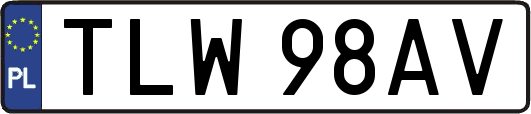 PL

TLW 98AV